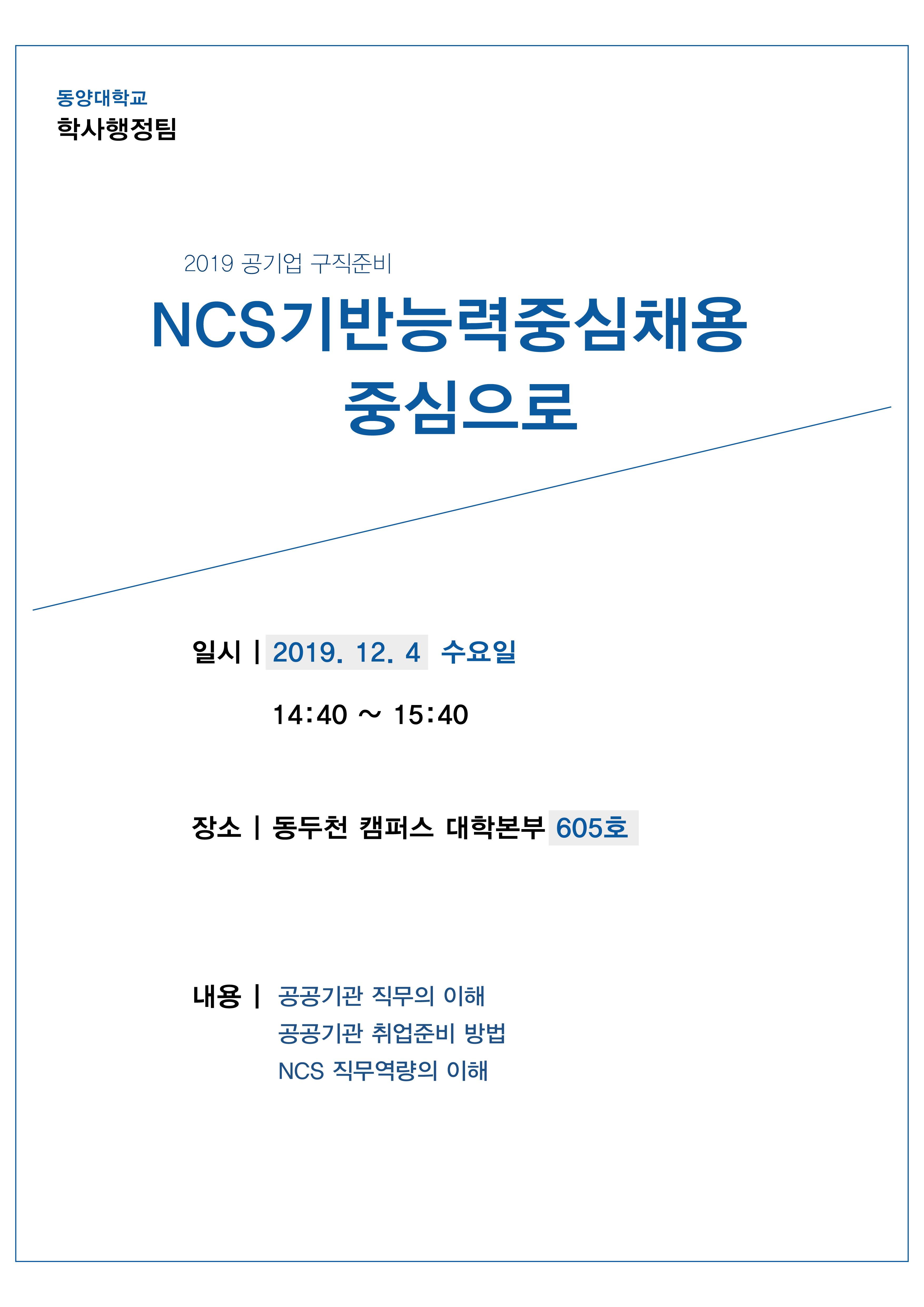 동양대학교
학사행정팀

2019 공기업 구직준비

NCS기반능력중심채용
중심으로

일시 | 2019. 12. 4 수요일

14:40 ~ 15:40

장소 | 동두천 캠퍼스 대학본부 605호

내용 | 공공기관 직무의 이해
공공기관 취업준비 방법
NCS 직무역량의 이해